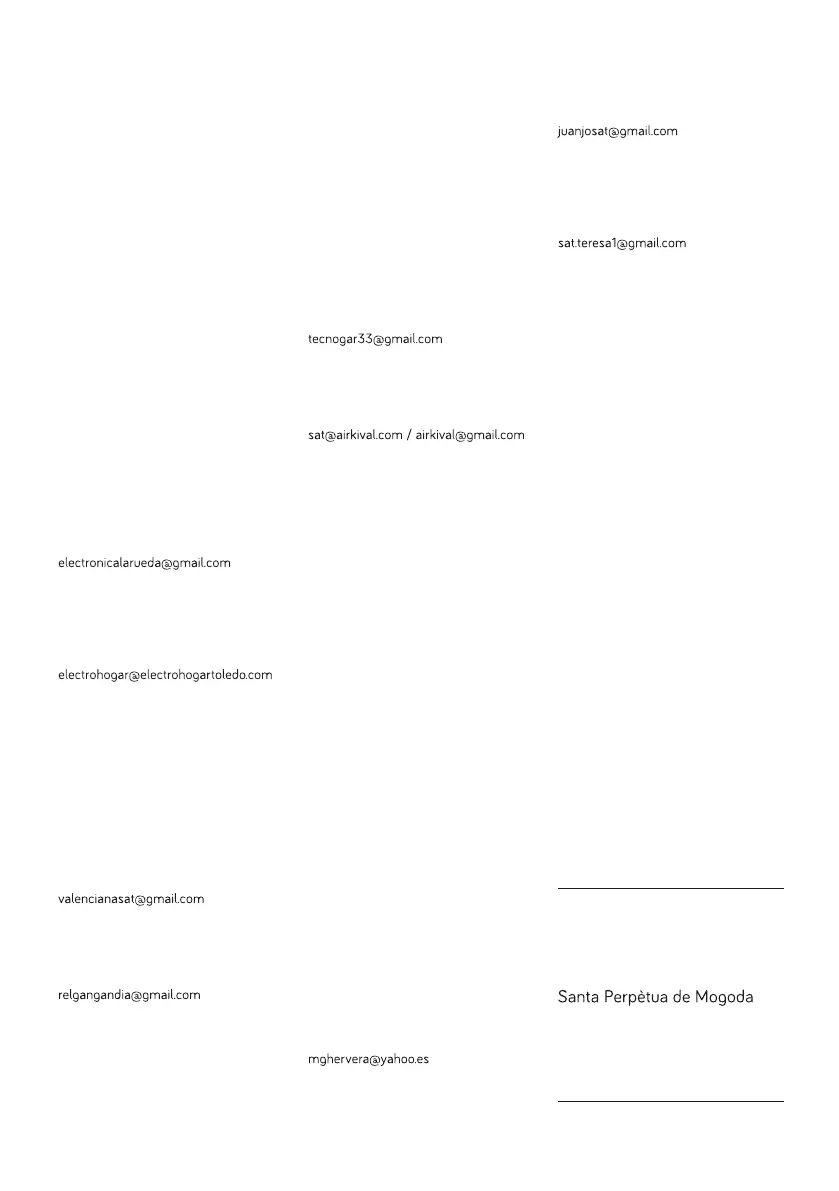 electronicalarueda@gmail.com

electrohogar@electrohogartoledo.com

valencianasat@gmail.com

relgangandia@gmail.com

tecnogar33@gmail.com

sat@airkival.com / airkival@gmail.com

mghervera@yahoo.es

juanjosat@gmail.com

sat.teresa1@gmail.com

Santa Perpètua de Mogoda